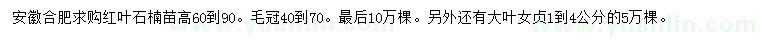 安徽合肥求购红叶石楠苗高60到90。毛冠40到70。最后10万棵。另外还有大叶女贞1到4公分的5万棵。